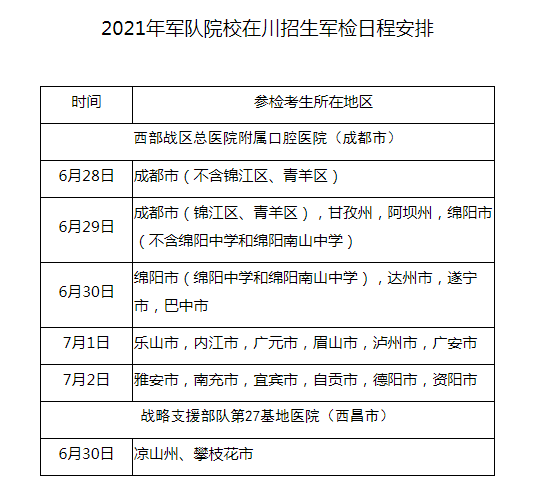 2021年军队院校在川招生军检日程安排

| 时间 | 参检考生所在地区 |
|---|---|
| 西部战区总医院附属口腔医院（成都市） | |
| 6月28日 | 成都市（不含锦江区、青羊区） |
| 6月29日 | 成都市（锦江区、青羊区），甘孜州，阿坝州，绵阳市（不含绵阳中学和绵阳南山中学） |
| 6月30日 | 绵阳市（绵阳中学和绵阳南山中学），达州市，遂宁市，巴中市 |
| 7月1日 | 乐山市，内江市，广元市，眉山市，泸州市，广安市 |
| 7月2日 | 雅安市，南充市，宜宾市，自贡市，德阳市，资阳市 |
| 战略支援部队第27基地医院（西昌市） | |
| 6月30日 | 凉山州、攀枝花市 |